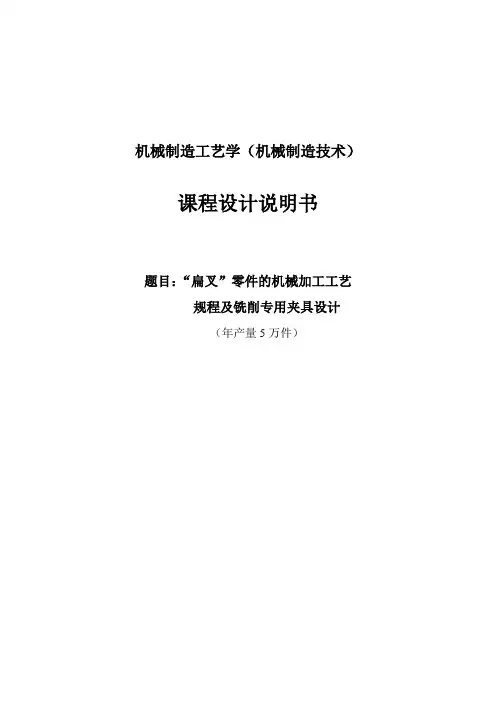 机械制造工艺学（机械制造技术）

课程设计说明书

题目：“扁叉”零件的机械加工工艺
规程及铣削专用夹具设计
（年产量5万件）